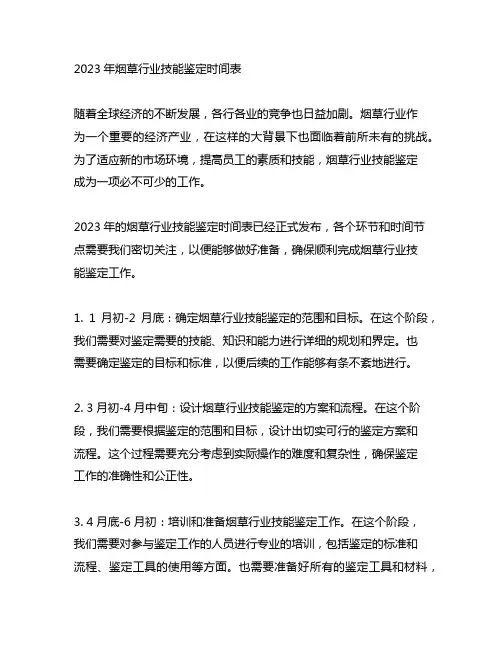 2023 年烟草行业技能鉴定时间表

随着全球经济的不断发展，各行各业的竞争也日益加剧。烟草行业作为一个重要的经济产业，在这样的大背景下也面临着前所未有的挑战。为了适应新的市场环境，提高员工的素质和技能，烟草行业技能鉴定成为一项必不可少的工作。

2023 年的烟草行业技能鉴定时间表已经正式发布，各个环节和时间节点需要我们密切关注，以便能够做好准备，确保顺利完成烟草行业技能鉴定工作。

1. 1 月初-2 月底：确定烟草行业技能鉴定的范围和目标。在这个阶段，我们需要对鉴定需要的技能、知识和能力进行详细的规划和界定。也需要确定鉴定的目标和标准，以便后续的工作能够有条不紊地进行。

2. 3 月初-4 月中旬：设计烟草行业技能鉴定的方案和流程。在这个阶段，我们需要根据鉴定的范围和目标，设计出切实可行的鉴定方案和流程。这个过程需要充分考虑到实际操作的难度和复杂性，确保鉴定工作的准确性和公正性。

3. 4 月底-6 月初：培训和准备烟草行业技能鉴定工作。在这个阶段，我们需要对参与鉴定工作的人员进行专业的培训，包括鉴定的标准和流程、鉴定工具的使用等方面。也需要准备好所有的鉴定工具和材料，